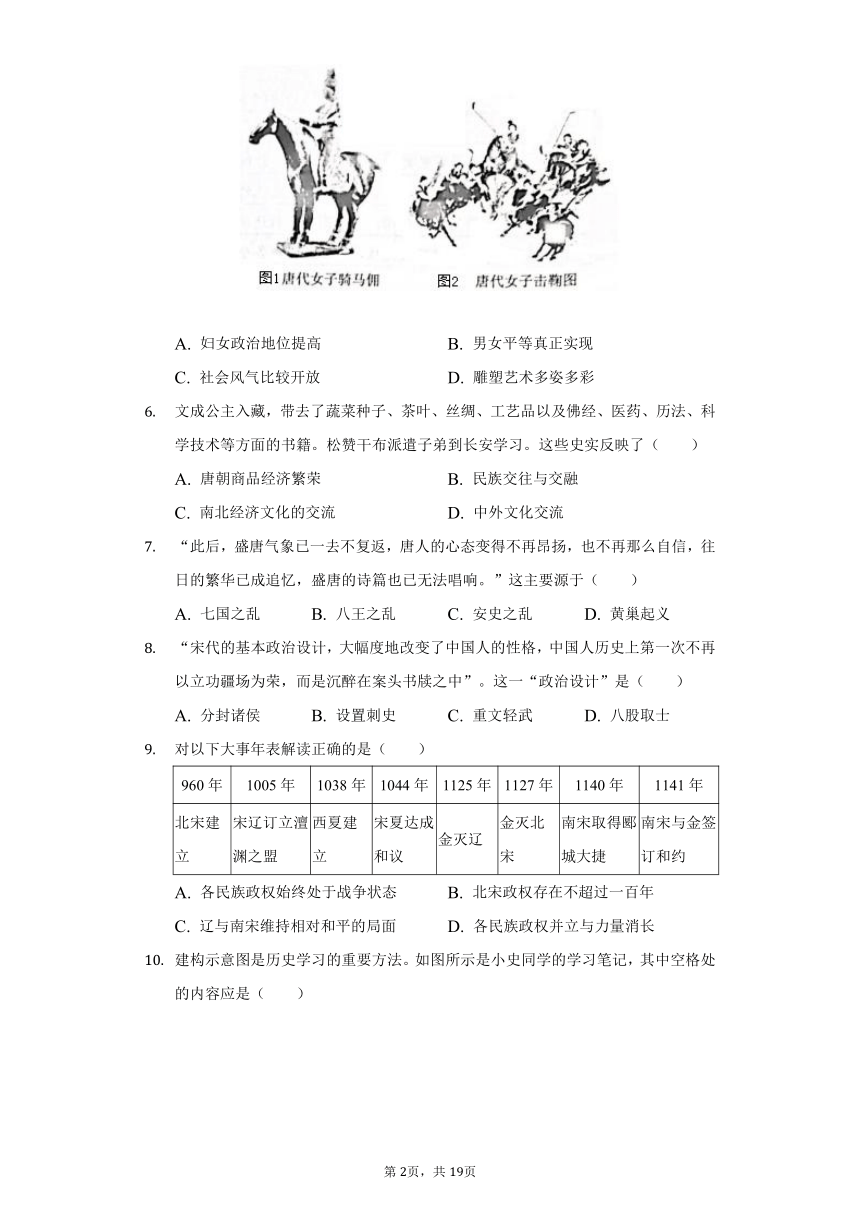 图1唐代女子骑马俑　图2　唐代女子击鞠图

A. 妇女政治地位提高　　B. 男女平等真正实现
C. 社会风气比较开放　　D. 雕塑艺术多姿多彩

6. 文成公主入藏，带去了蔬菜种子、茶叶、丝绸、工艺品以及佛经、医药、历法、科学技术等方面的书籍。松赞干布派遣子弟到长安学习。这些史实反映了（　　）
A. 唐朝商品经济繁荣　　B. 民族交往与交融
C. 南北经济文化的交流　　D. 中外文化交流

7. “此后，盛唐气象已一去不复返，唐人的心态变得不再昂扬，也不再那么自信，往日的繁华已成追忆，盛唐的诗篇也已无法唱响。”这主要源于（　　）
A. 七国之乱　B. 八王之乱　C. 安史之乱　D. 黄巢起义

8. “宋代的基本政治设计，大幅度地改变了中国人的性格，中国人历史上第一次不再以立功疆场为荣，而是沉醉在案头书牍之中”。这一“政治设计”是（　　）
A. 分封诸侯　B. 设置刺史　C. 重文轻武　D. 八股取士

9. 对以下大事年表解读正确的是（　　）

| 960 年 | 1005 年 | 1038 年 | 1044 年 | 1125 年 | 1127 年 | 1140 年 | 1141 年 |
|---|---|---|---|---|---|---|---|
| 北宋建立 | 宋辽订立澶渊之盟 | 西夏建立 | 宋夏达成和议 | 金灭辽 | 金灭北宋 | 南宋取得郾城大捷 | 南宋与金签订和约 |

A. 各民族政权始终处于战争状态　　B. 北宋政权存在不超过一百年
C. 辽与南宋维持相对和平的局面　　D. 各民族政权并立与力量消长

10. 建构示意图是历史学习的重要方法。如图所示是小史同学的学习笔记，其中空格处的内容应是（　　）

第2页，共19页